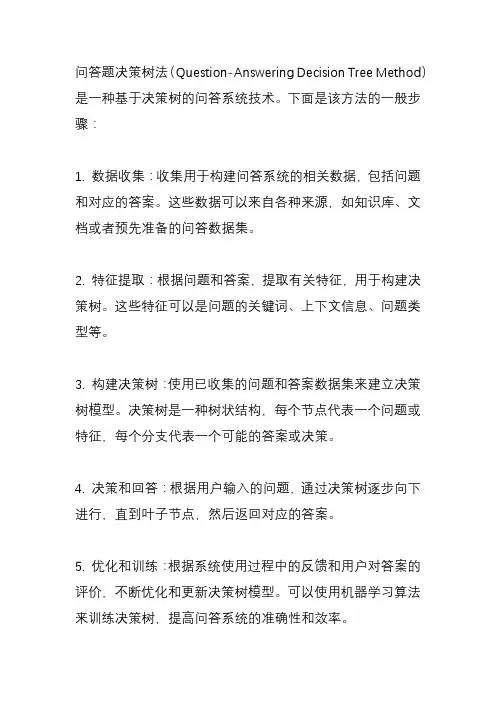 问答题决策树法（Question-Answering Decision Tree Method）是一种基于决策树的问答系统技术。下面是该方法的一般步骤：

1. 数据收集：收集用于构建问答系统的相关数据，包括问题和对应的答案。这些数据可以来自各种来源，如知识库、文档或者预先准备的问答数据集。

2. 特征提取：根据问题和答案，提取有关特征，用于构建决策树。这些特征可以是问题的关键词、上下文信息、问题类型等。

3. 构建决策树：使用已收集的问题和答案数据集来建立决策树模型。决策树是一种树状结构，每个节点代表一个问题或特征，每个分支代表一个可能的答案或决策。

4. 决策和回答：根据用户输入的问题，通过决策树逐步向下进行，直到叶子节点，然后返回对应的答案。

5. 优化和训练：根据系统使用过程中的反馈和用户对答案的评价，不断优化和更新决策树模型。可以使用机器学习算法来训练决策树，提高问答系统的准确性和效率。